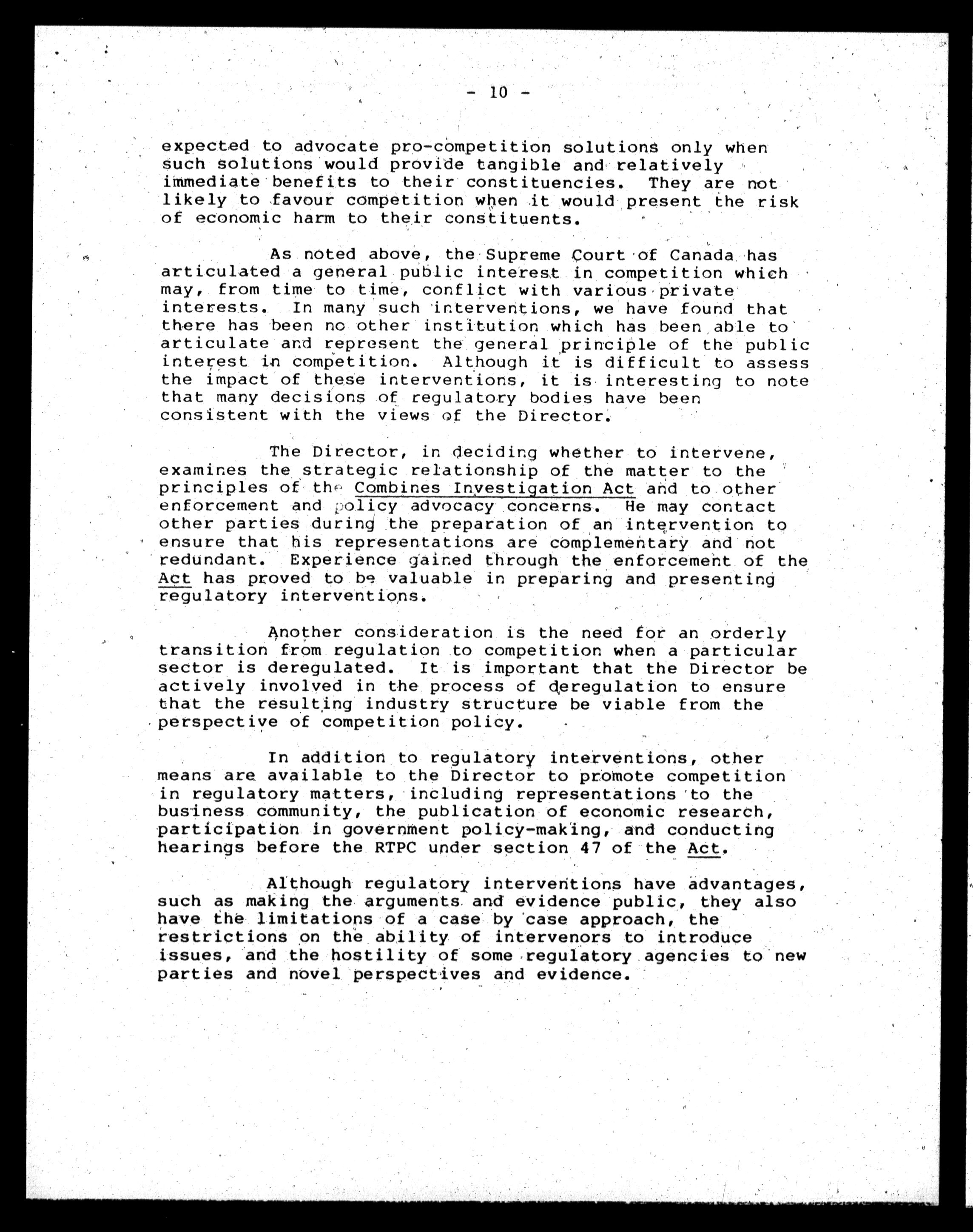 - 10 -

expected to advocate pro-competition solutions only when such solutions would provide tangible and relatively immediate benefits to their constituencies. They are not likely to favour competition when it would present the risk of economic harm to their constituents.

As noted above, the Supreme Court of Canada has articulated a general public interest in competition which may, from time to time, conflict with various private interests. In many such interventions, we have found that there has been no other institution which has been able to articulate and represent the general principle of the public interest in competition. Although it is difficult to assess the impact of these interventions, it is interesting to note that many decisions of regulatory bodies have been consistent with the views of the Director.

The Director, in deciding whether to intervene, examines the strategic relationship of the matter to the principles of the Combines Investigation Act and to other enforcement and policy advocacy concerns. He may contact other parties during the preparation of an intervention to ensure that his representations are complementary and not redundant. Experience gained through the enforcement of the Act has proved to be valuable in preparing and presenting regulatory interventions.

Another consideration is the need for an orderly transition from regulation to competition when a particular sector is deregulated. It is important that the Director be actively involved in the process of deregulation to ensure that the resulting industry structure be viable from the perspective of competition policy.

In addition to regulatory interventions, other means are available to the Director to promote competition in regulatory matters, including representations to the business community, the publication of economic research, participation in government policy-making, and conducting hearings before the RTPC under section 47 of the Act.

Although regulatory interventions have advantages, such as making the arguments and evidence public, they also have the limitations of a case by case approach, the restrictions on the ability of intervenors to introduce issues, and the hostility of some regulatory agencies to new parties and novel perspectives and evidence.